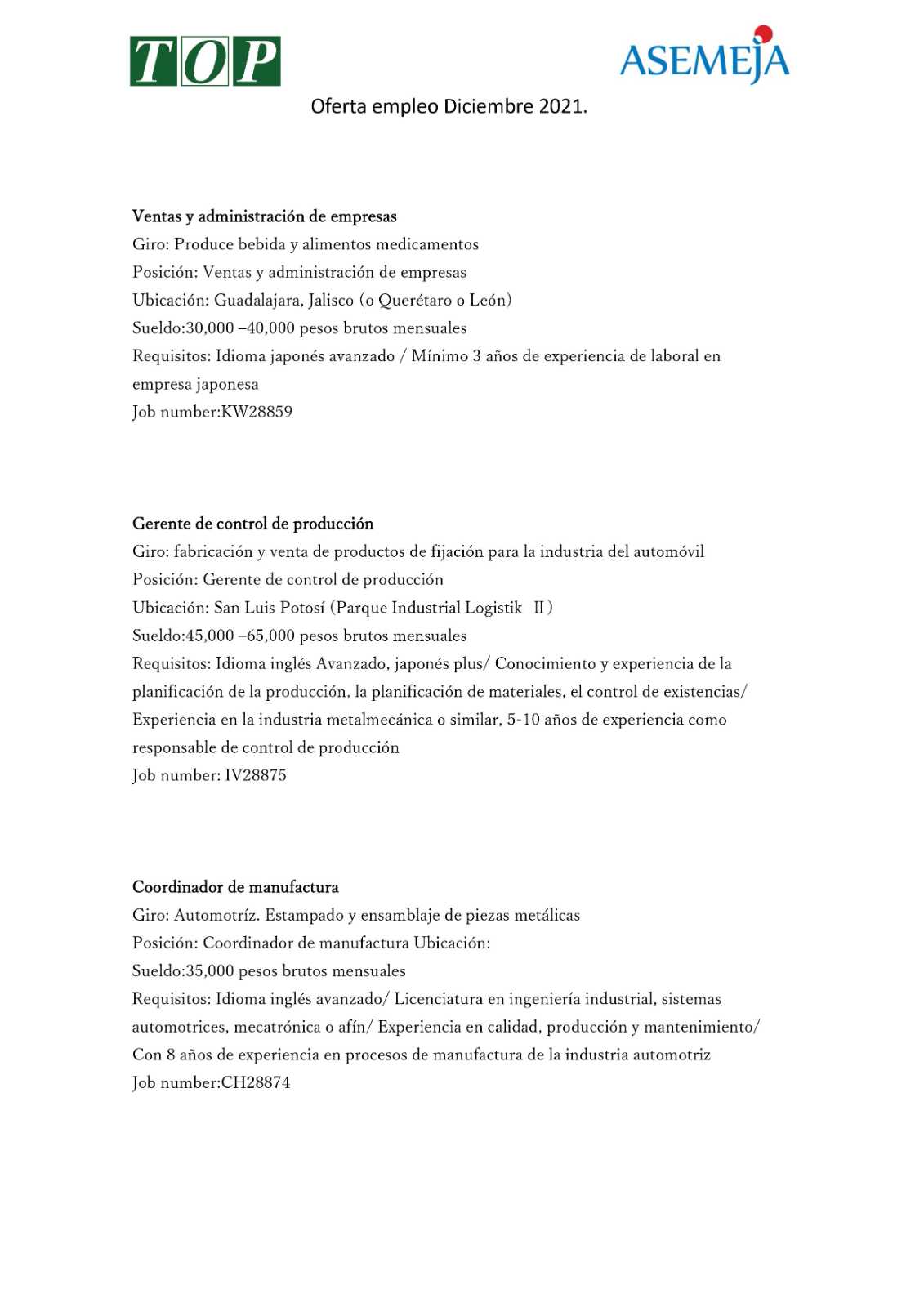 TOP

ASEMEJA

Oferta empleo Diciembre 2021.

Ventas y administración de empresas
Giro: Produce bebida y alimentos medicamentos
Posición: Ventas y administración de empresas
Ubicación: Guadalajara, Jalisco (o Querétaro o León)
Sueldo:30,000 –40,000 pesos brutos mensuales
Requisitos: Idioma japonés avanzado / Mínimo 3 años de experiencia de laboral en empresa japonesa
Job number:KW28859

Gerente de control de producción
Giro: fabricación y venta de productos de fijación para la industria del automóvil
Posición: Gerente de control de producción
Ubicación: San Luis Potosí (Parque Industrial Logistik II)
Sueldo:45,000 –65,000 pesos brutos mensuales
Requisitos: Idioma inglés Avanzado, japonés plus/ Conocimiento y experiencia de la planificación de la producción, la planificación de materiales, el control de existencias/ Experiencia en la industria metalmecánica o similar, 5-10 años de experiencia como responsable de control de producción
Job number: IV28875

Coordinador de manufactura
Giro: Automotríz. Estampado y ensamblaje de piezas metálicas
Posición: Coordinador de manufactura Ubicación:
Sueldo:35,000 pesos brutos mensuales
Requisitos: Idioma inglés avanzado/ Licenciatura en ingeniería industrial, sistemas automotrices, mecatrónica o afín/ Experiencia en calidad, producción y mantenimiento/ Con 8 años de experiencia en procesos de manufactura de la industria automotriz
Job number:CH28874